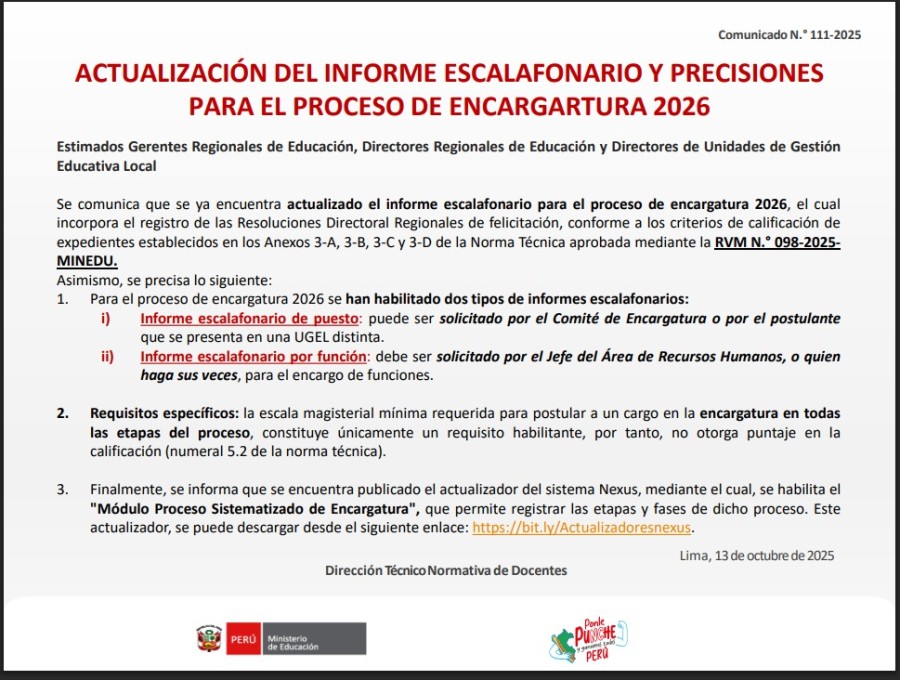 Comunicado N.° 111-2025

ACTUALIZACIÓN DEL INFORME ESCALAFONARIO Y PRECISIONES PARA EL PROCESO DE ENCARGARTURA 2026

Estimados Gerentes Regionales de Educación, Directores Regionales de Educación y Directores de Unidades de Gestión Educativa Local

Se comunica que se ya encuentra actualizado el informe escalafonario para el proceso de encargatura 2026, el cual incorpora el registro de las Resoluciones Directoral Regionales de felicitación, conforme a los criterios de calificación de expedientes establecidos en los Anexos 3-A, 3-B, 3-C y 3-D de la Norma Técnica aprobada mediante la RVM N.° 098-2025-MINEDU.
Asimismo, se precisa lo siguiente:
1. Para el proceso de encargatura 2026 se han habilitado dos tipos de informes escalafonarios:
i) Informe escalafonario de puesto: puede ser solicitado por el Comité de Encargatura o por el postulante que se presenta en una UGEL distinta.
ii) Informe escalafonario por función: debe ser solicitado por el Jefe del Área de Recursos Humanos, o quien haga sus veces, para el encargo de funciones.

2. Requisitos específicos: la escala magisterial mínima requerida para postular a un cargo en la encargatura en todas las etapas del proceso, constituye únicamente un requisito habilitante, por tanto, no otorga puntaje en la calificación (numeral 5.2 de la norma técnica).

3. Finalmente, se informa que se encuentra publicado el actualizador del sistema Nexus, mediante el cual, se habilita el "Módulo Proceso Sistematizado de Encargatura", que permite registrar las etapas y fases de dicho proceso. Este actualizador, se puede descargar desde el siguiente enlace: https://bit.ly/Actualizadoresnexus.

Lima, 13 de octubre de 2025

Dirección Técnico Normativa de Docentes

PERÚ Ministerio de Educación

Ponle PUNCHE y ganamos todos PERÚ